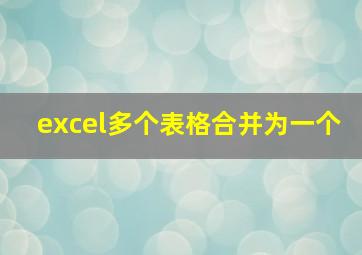 excel多个表格合并为一个